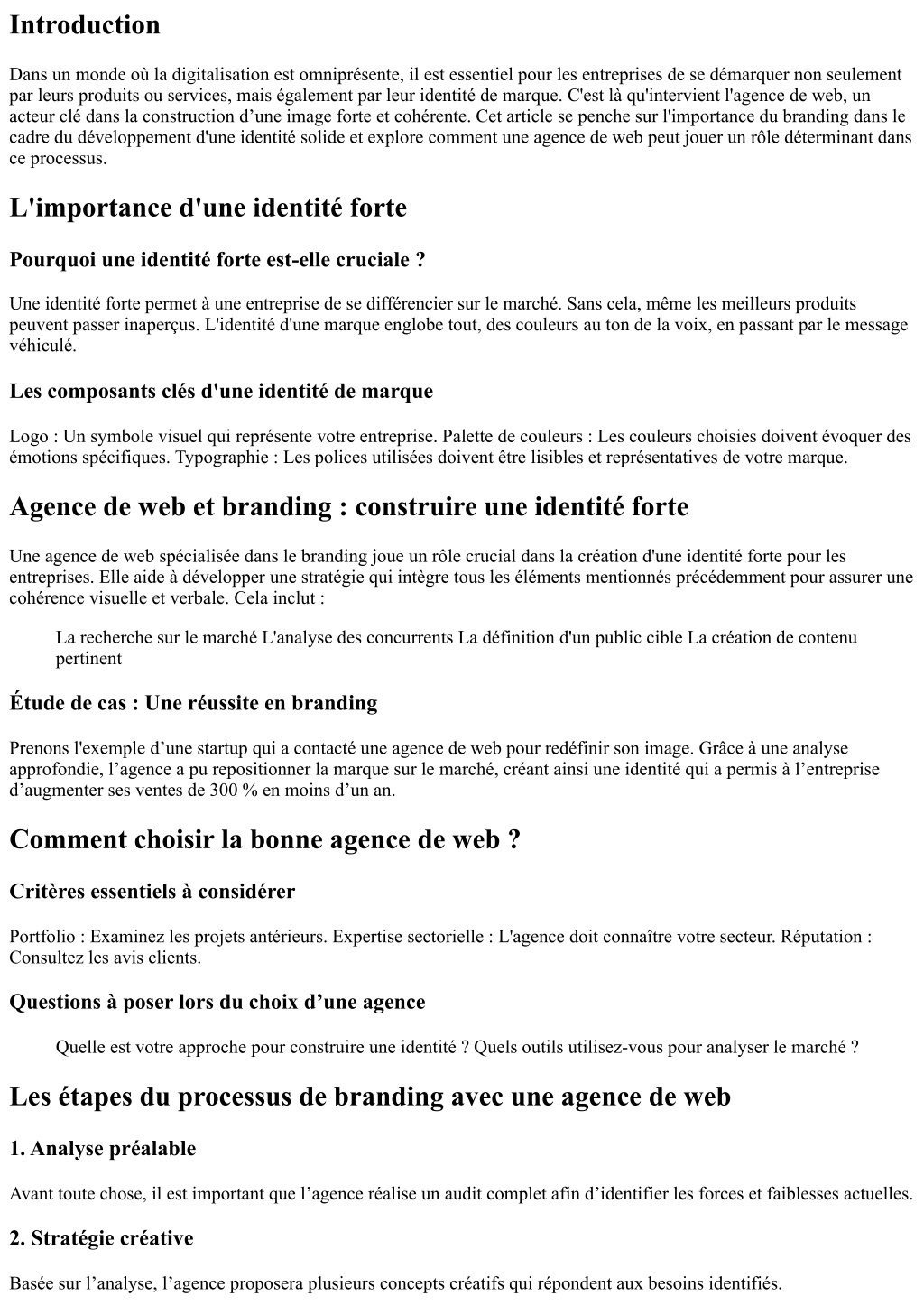 Introduction

Dans un monde où la digitalisation est omniprésente, il est essentiel pour les entreprises de se démarquer non seulement par leurs produits ou services, mais également par leur identité de marque. C'est là qu'intervient l'agence de web, un acteur clé dans la construction d’une image forte et cohérente. Cet article se penche sur l'importance du branding dans le cadre du développement d'une identité solide et explore comment une agence de web peut jouer un rôle déterminant dans ce processus.

L'importance d'une identité forte

Pourquoi une identité forte est-elle cruciale ?

Une identité forte permet à une entreprise de se différencier sur le marché. Sans cela, même les meilleurs produits peuvent passer inaperçus. L'identité d'une marque englobe tout, des couleurs au ton de la voix, en passant par le message véhiculé.

Les composants clés d'une identité de marque

Logo : Un symbole visuel qui représente votre entreprise. Palette de couleurs : Les couleurs choisies doivent évoquer des émotions spécifiques. Typographie : Les polices utilisées doivent être lisibles et représentatives de votre marque.

Agence de web et branding : construire une identité forte

Une agence de web spécialisée dans le branding joue un rôle crucial dans la création d'une identité forte pour les entreprises. Elle aide à développer une stratégie qui intègre tous les éléments mentionnés précédemment pour assurer une cohérence visuelle et verbale. Cela inclut :

La recherche sur le marché L'analyse des concurrents La définition d'un public cible La création de contenu pertinent

Étude de cas : Une réussite en branding

Prenons l'exemple d’une startup qui a contacté une agence de web pour redéfinir son image. Grâce à une analyse approfondie, l’agence a pu repositionner la marque sur le marché, créant ainsi une identité qui a permis à l’entreprise d’augmenter ses ventes de 300 % en moins d’un an.

Comment choisir la bonne agence de web ?

Critères essentiels à considérer

Portfolio : Examinez les projets antérieurs. Expertise sectorielle : L'agence doit connaître votre secteur. Réputation : Consultez les avis clients.

Questions à poser lors du choix d’une agence

Quelle est votre approche pour construire une identité ? Quels outils utilisez-vous pour analyser le marché ?

Les étapes du processus de branding avec une agence de web

1. Analyse préalable

Avant toute chose, il est important que l’agence réalise un audit complet afin d’identifier les forces et faiblesses actuelles.

2. Stratégie créative

Basée sur l’analyse, l’agence proposera plusieurs concepts créatifs qui répondent aux besoins identifiés.